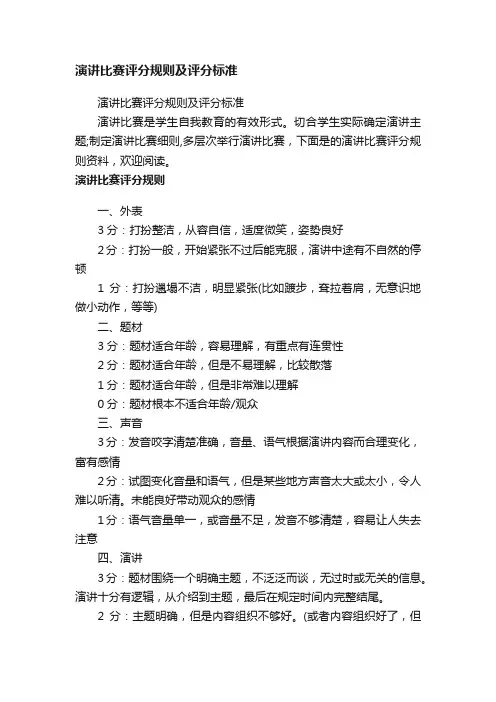 演讲比赛评分规则及评分标准

演讲比赛评分规则及评分标准

演讲比赛是学生自我教育的有效形式。切合学生实际确定演讲主题,制定演讲比赛细则,多层次举行演讲比赛，下面是的演讲比赛评分规则资料，欢迎阅读。

演讲比赛评分规则

一、外表

3 分：打扮整洁，从容自信，适度微笑，姿势良好

2 分：打扮一般，开始紧张不过后能克服，演讲中途有不自然的停顿

1 分：打扮邋塌不洁，明显紧张(比如踱步，耷拉着肩，无意识地做小动作，等等)

二、题材

3 分：题材适合年龄，容易理解，有重点有连贯性

2 分：题材适合年龄，但是不易理解，比较散落

1 分：题材适合年龄，但是非常难以理解

0 分：题材根本不适合年龄/观众

三、声音

3 分：发音咬字清楚准确，音量、语气根据演讲内容而合理变化，富有感情

2 分：试图变化音量和语气，但是某些地方声音太大或太小，令人难以听清。未能良好带动观众的感情

1 分：语气音量单一，或音量不足，发音不够清楚，容易让人失去注意

四、演讲

3 分：题材围绕一个明确主题，不泛泛而谈，无过时或无关的信息。演讲十分有逻辑，从介绍到主题，最后在规定时间内完整结尾。

2 分：主题明确，但是内容组织不够好。(或者内容组织好了，但